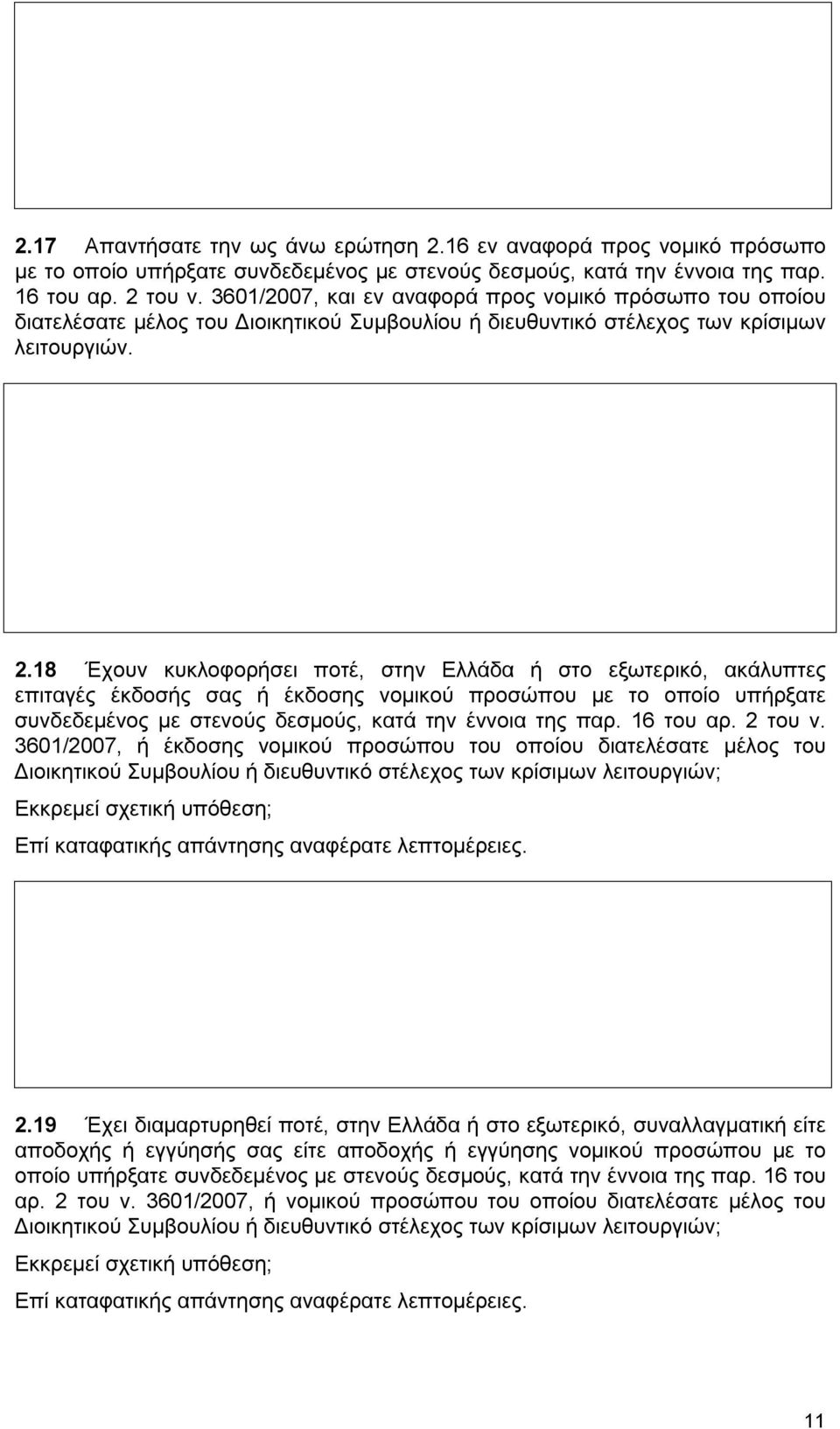 2.17 Απαντήσατε την ως άνω ερώτηση 2.16 εν αναφορά προς νομικό πρόσωπο με το οποίο υπήρξατε συνδεδεμένος με στενούς δεσμούς, κατά την έννοια της παρ. 16 του αρ. 2 του ν. 3601/2007, και εν αναφορά προς νομικό πρόσωπο του οποίου διατελέσατε μέλος του Διοικητικού Συμβουλίου ή διευθυντικό στέλεχος των κρίσιμων λειτουργιών.

2.18 Έχουν κυκλοφορήσει ποτέ, στην Ελλάδα ή στο εξωτερικό, ακάλυπτες επιταγές έκδοσής σας ή έκδοσης νομικού προσώπου με το οποίο υπήρξατε συνδεδεμένος με στενούς δεσμούς, κατά την έννοια της παρ. 16 του αρ. 2 του ν. 3601/2007, ή έκδοσης νομικού προσώπου του οποίου διατελέσατε μέλος του Διοικητικού Συμβουλίου ή διευθυντικό στέλεχος των κρίσιμων λειτουργιών;

Εκκρεμεί σχετική υπόθεση;

Επί καταφατικής απάντησης αναφέρατε λεπτομέρειες.

2.19 Έχει διαμαρτυρηθεί ποτέ, στην Ελλάδα ή στο εξωτερικό, συναλλαγματική είτε αποδοχής ή εγγύησής σας είτε αποδοχής ή εγγύησης νομικού προσώπου με το οποίο υπήρξατε συνδεδεμένος με στενούς δεσμούς, κατά την έννοια της παρ. 16 του αρ. 2 του ν. 3601/2007, ή νομικού προσώπου του οποίου διατελέσατε μέλος του Διοικητικού Συμβουλίου ή διευθυντικό στέλεχος των κρίσιμων λειτουργιών;

Εκκρεμεί σχετική υπόθεση;

Επί καταφατικής απάντησης αναφέρατε λεπτομέρειες.

11